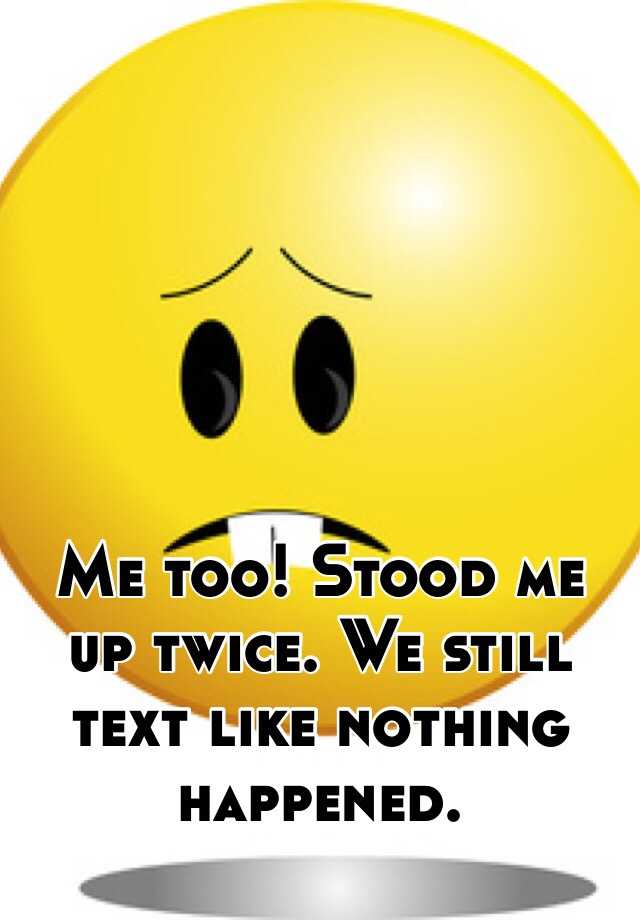 Me too! Stood me up twice. We still text like nothing happened.